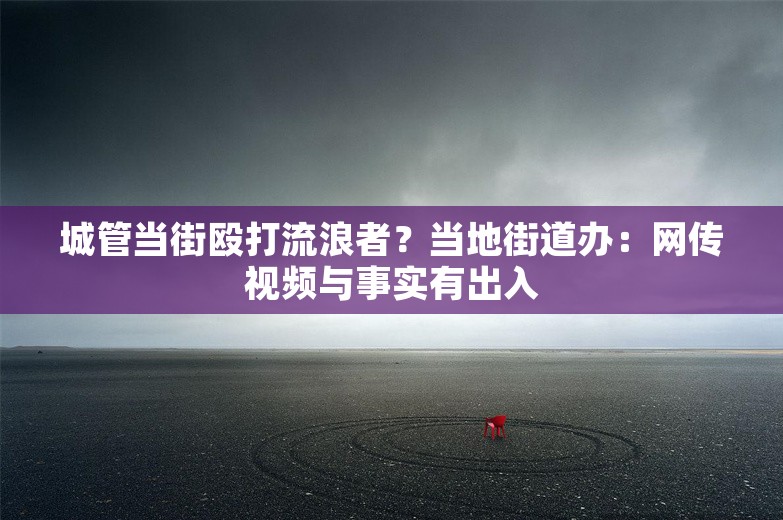 城管当街殴打流浪者？当地街道办：网传视频与事实有出入